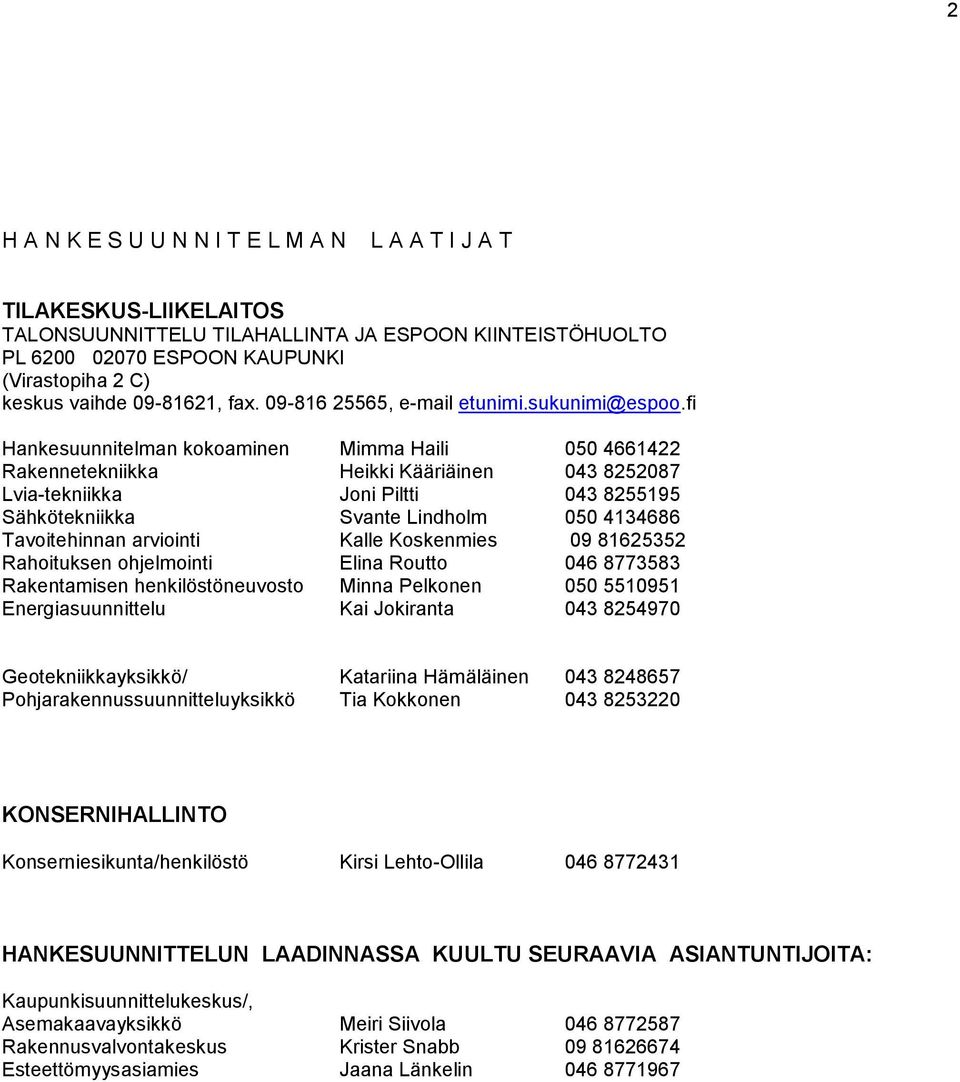 2

H A N K E S U U N N I T E L M A N   L A A T I J A T

TILAKESKUS-LIIKELAITOS
TALONSUUNNITTELU TILAHALLINTA JA ESPOON KIINTEISTÖHUOLTO
PL 6200 02070 ESPOON KAUPUNKI
(Virastopiha 2 C)
keskus vaihde 09-81621, fax. 09-816 25565, e-mail etunimi.sukunimi@espoo.fi

| | | |
|---|---|---|
| Hankesuunnitelman kokoaminen | Mimma Haili | 050 4661422 |
| Rakennetekniikka | Heikki Kääriäinen | 043 8252087 |
| Lvia-tekniikka | Joni Piltti | 043 8255195 |
| Sähkötekniikka | Svante Lindholm | 050 4134686 |
| Tavoitehinnan arviointi | Kalle Koskenmies | 09 81625352 |
| Rahoituksen ohjelmointi | Elina Routto | 046 8773583 |
| Rakentamisen henkilöstöneuvosto | Minna Pelkonen | 050 5510951 |
| Energiasuunnittelu | Kai Jokiranta | 043 8254970 |

| | | |
|---|---|---|
| Geotekniikkayksikkö/ | Katariina Hämäläinen | 043 8248657 |
| Pohjarakennussuunnitteluyksikkö | Tia Kokkonen | 043 8253220 |

KONSERNIHALLINTO

| | | |
|---|---|---|
| Konserniesikunta/henkilöstö | Kirsi Lehto-Ollila | 046 8772431 |

HANKESUUNNITTELUN LAADINNASSA KUULTU SEURAAVIA ASIANTUNTIJOITA:

| | | |
|---|---|---|
| Kaupunkisuunnittelukeskus/, | | |
| Asemakaavayksikkö | Meiri Siivola | 046 8772587 |
| Rakennusvalvontakeskus | Krister Snabb | 09 81626674 |
| Esteettömyysasiamies | Jaana Länkelin | 046 8771967 |